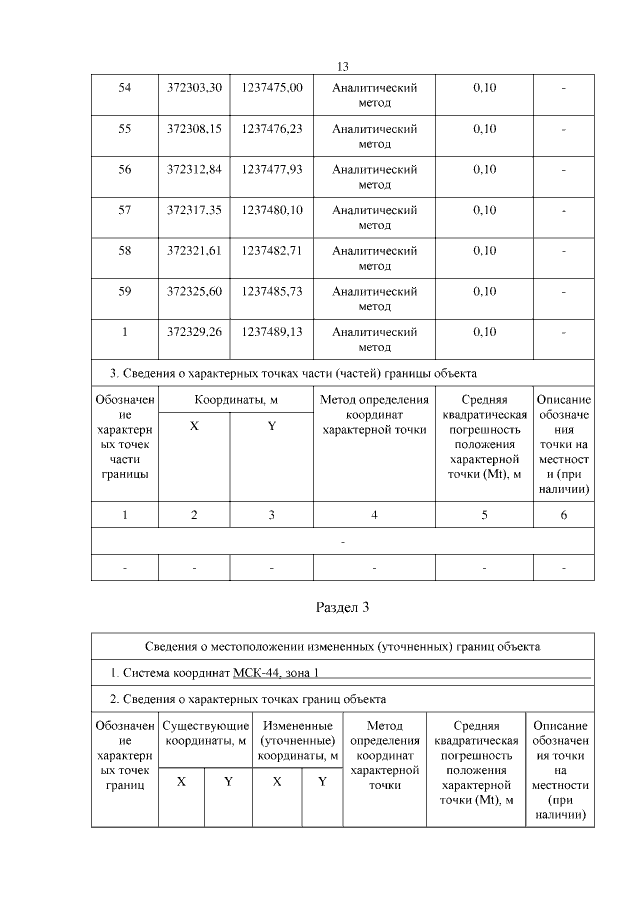 13

| 54 | 372303,30 | 1237475,00 | Аналитический метод | 0,10 | - |
|---|---|---|---|---|---|
| 55 | 372308,15 | 1237476,23 | Аналитический метод | 0,10 | - |
| 56 | 372312,84 | 1237477,93 | Аналитический метод | 0,10 | - |
| 57 | 372317,35 | 1237480,10 | Аналитический метод | 0,10 | - |
| 58 | 372321,61 | 1237482,71 | Аналитический метод | 0,10 | - |
| 59 | 372325,60 | 1237485,73 | Аналитический метод | 0,10 | - |
| 1 | 372329,26 | 1237489,13 | Аналитический метод | 0,10 | - |

3. Сведения о характерных точках части (частей) границы объекта

| Обозначение характерных точек части границы | Координаты, м X | Координаты, м Y | Метод определения координат характерной точки | Средняя квадратическая погрешность положения характерной точки (Mt), м | Описание обозначения точки на местности (при наличии) |
|---|---|---|---|---|---|
| 1 | 2 | 3 | 4 | 5 | 6 |
| - | | | | | |
| - | - | - | - | - | - |

Раздел 3

Сведения о местоположении измененных (уточненных) границ объекта

1. Система координат МСК-44, зона 1

2. Сведения о характерных точках границ объекта

| Обозначение характерных точек границ | Существующие координаты, м X | Существующие координаты, м Y | Измененные (уточненные) координаты, м X | Измененные (уточненные) координаты, м Y | Метод определения координат характерной точки | Средняя квадратическая погрешность положения характерной точки (Mt), м | Описание обозначения точки на местности (при наличии) |
|---|---|---|---|---|---|---|---|